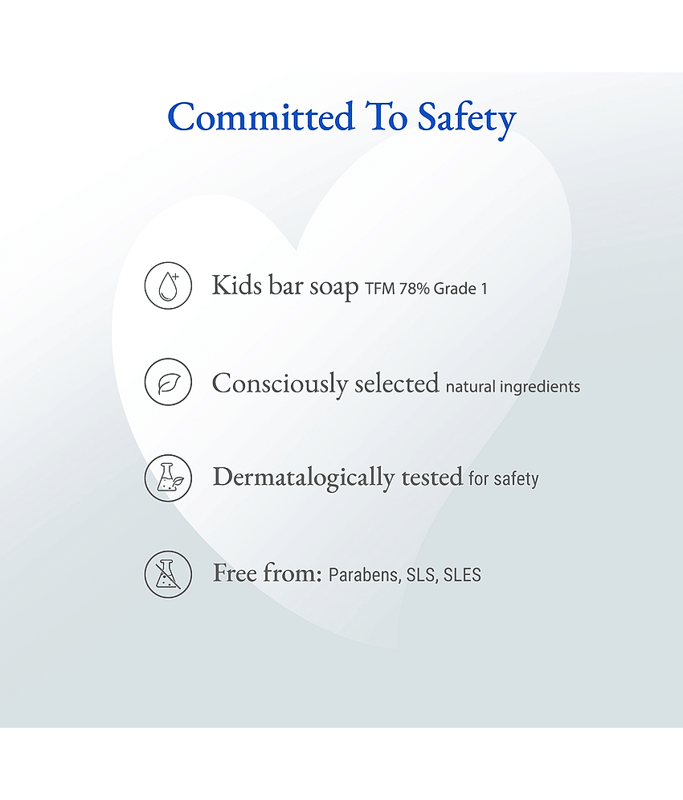 Committed To Safety

Kids bar soap TFM 78% Grade 1

Consciously selected natural ingredients

Dermatalogically tested for safety

Free from: Parabens, SLS, SLES